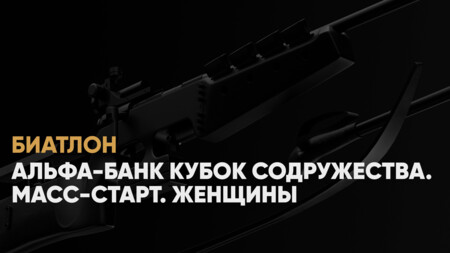 БИАТЛОН

АЛЬФА-БАНК КУБОК СОДРУЖЕСТВА. МАСС-СТАРТ. ЖЕНЩИНЫ